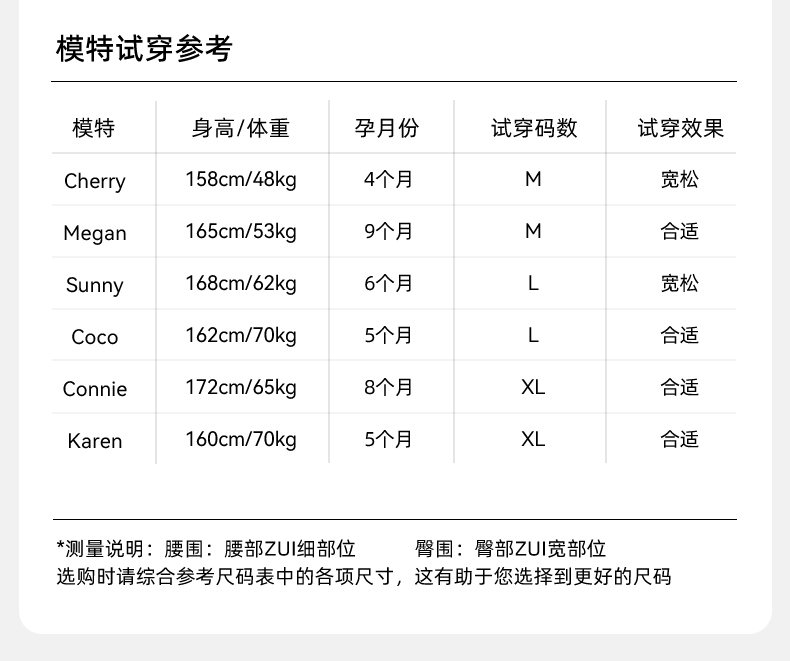 模特试穿参考

| 模特 | 身高/体重 | 孕月份 | 试穿码数 | 试穿效果 |
|---|---|---|---|---|
| Cherry | 158cm/48kg | 4个月 | M | 宽松 |
| Megan | 165cm/53kg | 9个月 | M | 合适 |
| Sunny | 168cm/62kg | 6个月 | L | 宽松 |
| Coco | 162cm/70kg | 5个月 | L | 合适 |
| Connie | 172cm/65kg | 8个月 | XL | 合适 |
| Karen | 160cm/70kg | 5个月 | XL | 合适 |

*测量说明：腰围：腰部ZUI细部位 臀围：臀部ZUI宽部位
选购时请综合参考尺码表中的各项尺寸，这有助于您选择到更好的尺码